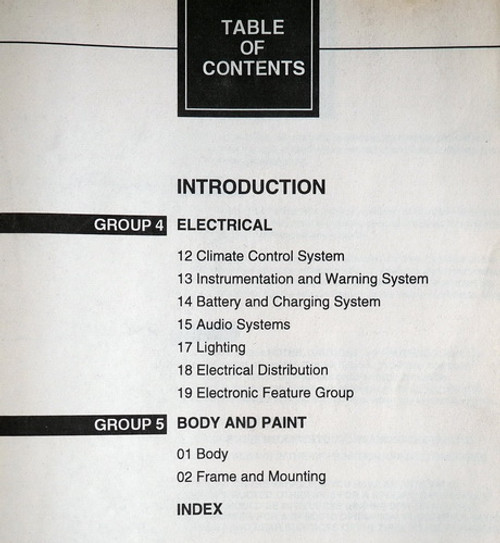 TABLE OF CONTENTS

INTRODUCTION

GROUP 4 ELECTRICAL

12 Climate Control System
13 Instrumentation and Warning System
14 Battery and Charging System
15 Audio Systems
17 Lighting
18 Electrical Distribution
19 Electronic Feature Group

GROUP 5 BODY AND PAINT

01 Body
02 Frame and Mounting

INDEX